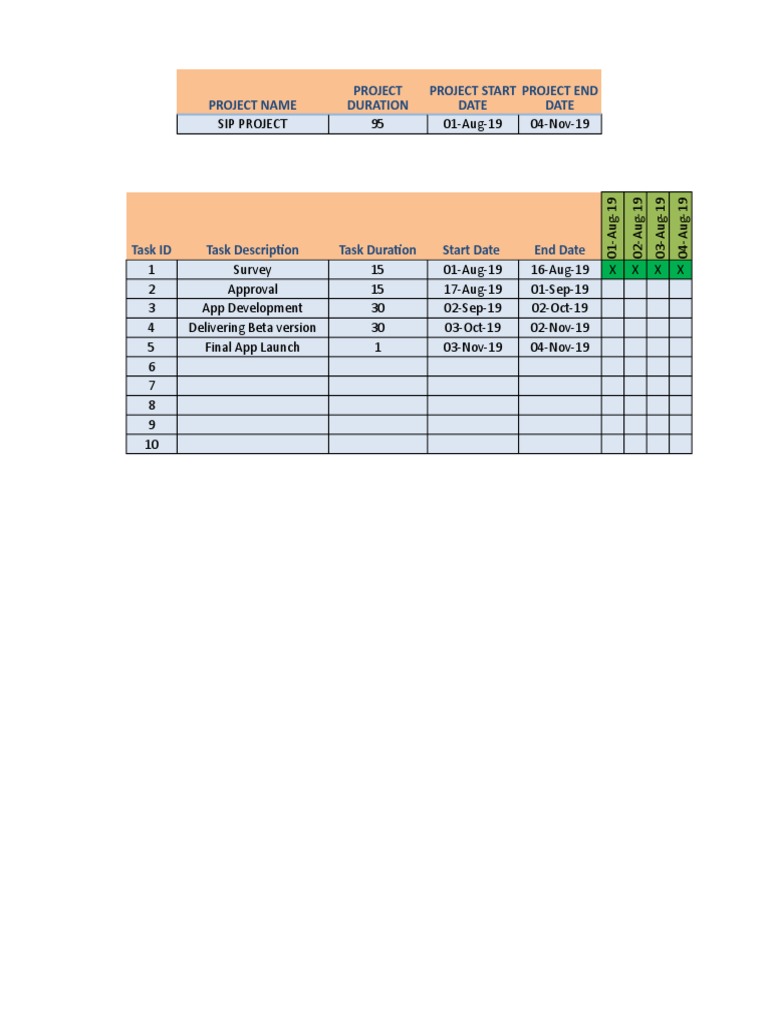 | PROJECT NAME | PROJECT DURATION | PROJECT START DATE | PROJECT END DATE |
|---|---|---|---|
| SIP PROJECT | 95 | 01-Aug-19 | 04-Nov-19 |

| Task ID | Task Description | Task Duration | Start Date | End Date | 01-Aug-19 | 02-Aug-19 | 03-Aug-19 | 04-Aug-19 |
|---|---|---|---|---|---|---|---|---|
| 1 | Survey | 15 | 01-Aug-19 | 16-Aug-19 | X | X | X | X |
| 2 | Approval | 15 | 17-Aug-19 | 01-Sep-19 | | | | |
| 3 | App Development | 30 | 02-Sep-19 | 02-Oct-19 | | | | |
| 4 | Delivering Beta version | 30 | 03-Oct-19 | 02-Nov-19 | | | | |
| 5 | Final App Launch | 1 | 03-Nov-19 | 04-Nov-19 | | | | |
| 6 | | | | | | | | |
| 7 | | | | | | | | |
| 8 | | | | | | | | |
| 9 | | | | | | | | |
| 10 | | | | | | | | |